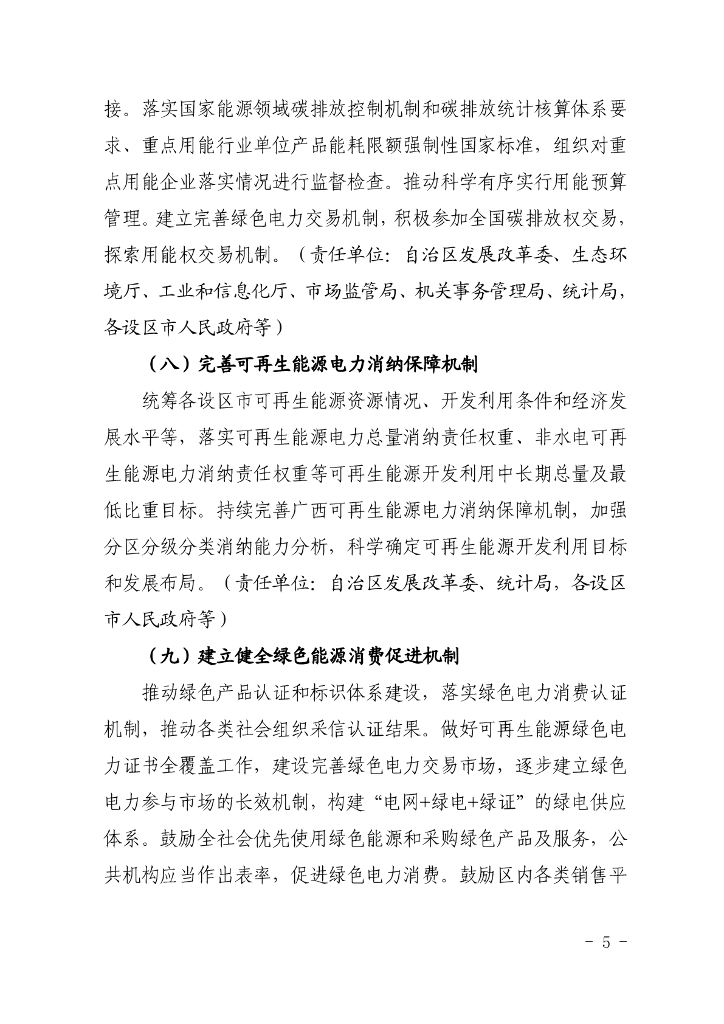 接。落实国家能源领域碳排放控制机制和碳排放统计核算体系要求、重点用能行业单位产品能耗限额强制性国家标准，组织对重点用能企业落实情况进行监督检查。推动科学有序实行用能预算管理。建立完善绿色电力交易机制，积极参加全国碳排放权交易，探索用能权交易机制。（责任单位：自治区发展改革委、生态环境厅、工业和信息化厅、市场监管局、机关事务管理局、统计局，各设区市人民政府等）

（八）完善可再生能源电力消纳保障机制

统筹各设区市可再生能源资源情况、开发利用条件和经济发展水平等，落实可再生能源电力总量消纳责任权重、非水电可再生能源电力消纳责任权重等可再生能源开发利用中长期总量及最低比重目标。持续完善广西可再生能源电力消纳保障机制，加强分区分级分类消纳能力分析，科学确定可再生能源开发利用目标和发展布局。（责任单位：自治区发展改革委、统计局，各设区市人民政府等）

（九）建立健全绿色能源消费促进机制

推动绿色产品认证和标识体系建设，落实绿色电力消费认证机制，推动各类社会组织采信认证结果。做好可再生能源绿色电力证书全覆盖工作，建设完善绿色电力交易市场，逐步建立绿色电力参与市场的长效机制，构建“电网+绿电+绿证”的绿电供应体系。鼓励全社会优先使用绿色能源和采购绿色产品及服务，公共机构应当作出表率，促进绿色电力消费。鼓励区内各类销售平

- 5 -